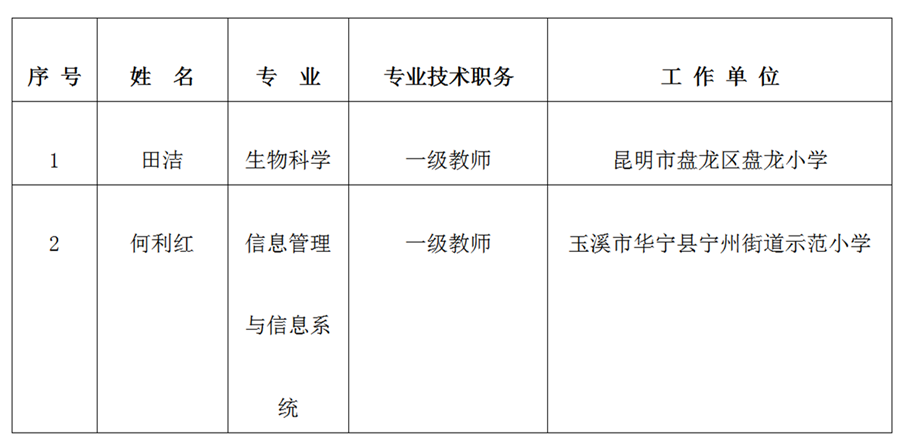 | 序号 | 姓名 | 专业 | 专业技术职务 | 工作单位 |
|---|---|---|---|---|
| 1 | 田洁 | 生物科学 | 一级教师 | 昆明市盘龙区盘龙小学 |
| 2 | 何利红 | 信息管理与信息系统 | 一级教师 | 玉溪市华宁县宁州街道示范小学 |